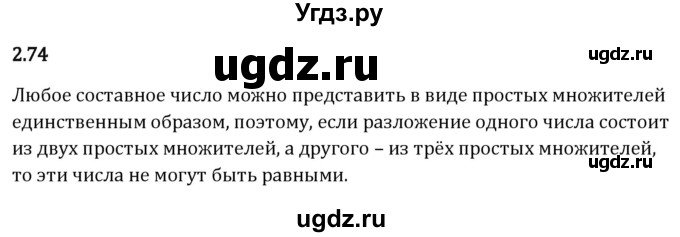 Угдз.ру

2.74

ugdz.ru

ugdz.ru

Любое составное число можно представить в виде простых множителей единственным образом, поэтому, если разложение одного числа состоит из двух простых множителей, а другого – из трёх простых множителей, то эти числа не могут быть равными.

ugdz.ru

ugdz.ru